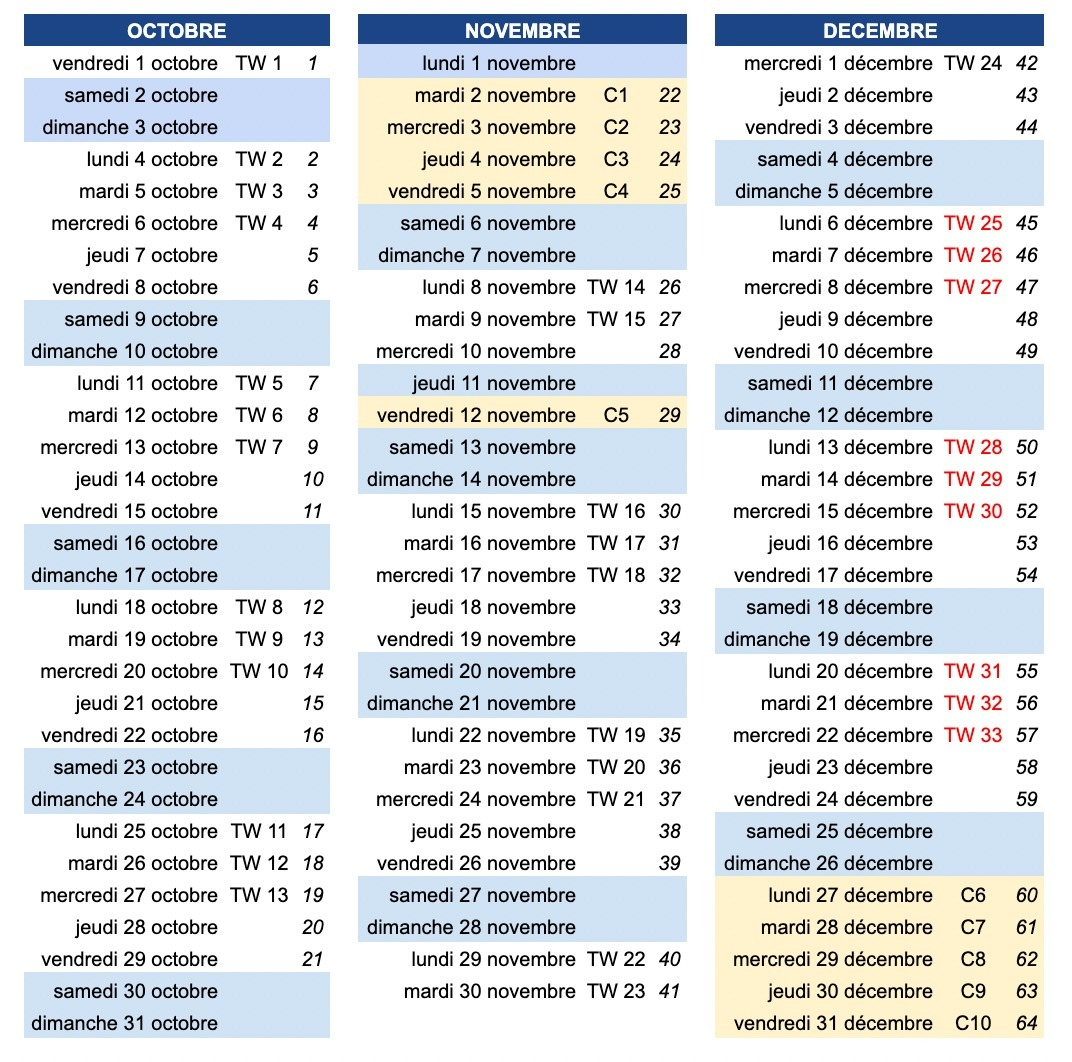 | OCTOBRE | | |
|---|---|---|
| vendredi 1 octobre | TW 1 | 1 |
| samedi 2 octobre | | |
| dimanche 3 octobre | | |
| lundi 4 octobre | TW 2 | 2 |
| mardi 5 octobre | TW 3 | 3 |
| mercredi 6 octobre | TW 4 | 4 |
| jeudi 7 octobre | | 5 |
| vendredi 8 octobre | | 6 |
| samedi 9 octobre | | |
| dimanche 10 octobre | | |
| lundi 11 octobre | TW 5 | 7 |
| mardi 12 octobre | TW 6 | 8 |
| mercredi 13 octobre | TW 7 | 9 |
| jeudi 14 octobre | | 10 |
| vendredi 15 octobre | | 11 |
| samedi 16 octobre | | |
| dimanche 17 octobre | | |
| lundi 18 octobre | TW 8 | 12 |
| mardi 19 octobre | TW 9 | 13 |
| mercredi 20 octobre | TW 10 | 14 |
| jeudi 21 octobre | | 15 |
| vendredi 22 octobre | | 16 |
| samedi 23 octobre | | |
| dimanche 24 octobre | | |
| lundi 25 octobre | TW 11 | 17 |
| mardi 26 octobre | TW 12 | 18 |
| mercredi 27 octobre | TW 13 | 19 |
| jeudi 28 octobre | | 20 |
| vendredi 29 octobre | | 21 |
| samedi 30 octobre | | |
| dimanche 31 octobre | | |

| NOVEMBRE | | |
|---|---|---|
| lundi 1 novembre | | |
| mardi 2 novembre | C1 | 22 |
| mercredi 3 novembre | C2 | 23 |
| jeudi 4 novembre | C3 | 24 |
| vendredi 5 novembre | C4 | 25 |
| samedi 6 novembre | | |
| dimanche 7 novembre | | |
| lundi 8 novembre | TW 14 | 26 |
| mardi 9 novembre | TW 15 | 27 |
| mercredi 10 novembre | | 28 |
| jeudi 11 novembre | | |
| vendredi 12 novembre | C5 | 29 |
| samedi 13 novembre | | |
| dimanche 14 novembre | | |
| lundi 15 novembre | TW 16 | 30 |
| mardi 16 novembre | TW 17 | 31 |
| mercredi 17 novembre | TW 18 | 32 |
| jeudi 18 novembre | | 33 |
| vendredi 19 novembre | | 34 |
| samedi 20 novembre | | |
| dimanche 21 novembre | | |
| lundi 22 novembre | TW 19 | 35 |
| mardi 23 novembre | TW 20 | 36 |
| mercredi 24 novembre | TW 21 | 37 |
| jeudi 25 novembre | | 38 |
| vendredi 26 novembre | | 39 |
| samedi 27 novembre | | |
| dimanche 28 novembre | | |
| lundi 29 novembre | TW 22 | 40 |
| mardi 30 novembre | TW 23 | 41 |

| DECEMBRE | | |
|---|---|---|
| mercredi 1 décembre | TW 24 | 42 |
| jeudi 2 décembre | | 43 |
| vendredi 3 décembre | | 44 |
| samedi 4 décembre | | |
| dimanche 5 décembre | | |
| lundi 6 décembre | TW 25 | 45 |
| mardi 7 décembre | TW 26 | 46 |
| mercredi 8 décembre | TW 27 | 47 |
| jeudi 9 décembre | | 48 |
| vendredi 10 décembre | | 49 |
| samedi 11 décembre | | |
| dimanche 12 décembre | | |
| lundi 13 décembre | TW 28 | 50 |
| mardi 14 décembre | TW 29 | 51 |
| mercredi 15 décembre | TW 30 | 52 |
| jeudi 16 décembre | | 53 |
| vendredi 17 décembre | | 54 |
| samedi 18 décembre | | |
| dimanche 19 décembre | | |
| lundi 20 décembre | TW 31 | 55 |
| mardi 21 décembre | TW 32 | 56 |
| mercredi 22 décembre | TW 33 | 57 |
| jeudi 23 décembre | | 58 |
| vendredi 24 décembre | | 59 |
| samedi 25 décembre | | |
| dimanche 26 décembre | | |
| lundi 27 décembre | C6 | 60 |
| mardi 28 décembre | C7 | 61 |
| mercredi 29 décembre | C8 | 62 |
| jeudi 30 décembre | C9 | 63 |
| vendredi 31 décembre | C10 | 64 |